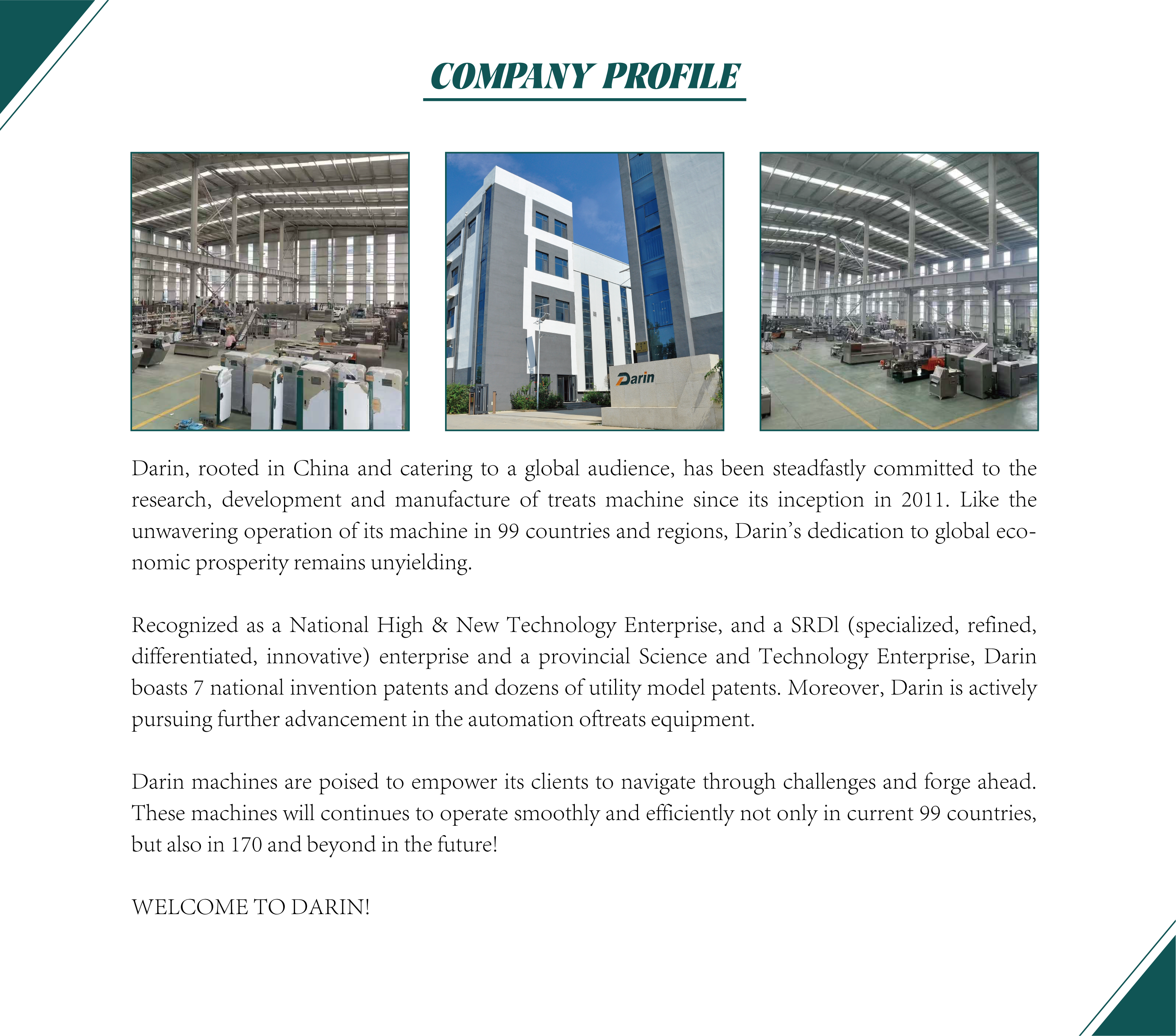 COMPANY PROFILE

Darin

Darin, rooted in China and catering to a global audience, has been steadfastly committed to the research, development and manufacture of treats machine since its inception in 2011. Like the unwavering operation of its machine in 99 countries and regions, Darin's dedication to global economic prosperity remains unyielding.

Recognized as a National High & New Technology Enterprise, and a SRDl (specialized, refined, differentiated, innovative) enterprise and a provincial Science and Technology Enterprise, Darin boasts 7 national invention patents and dozens of utility model patents. Moreover, Darin is actively pursuing further advancement in the automation oftreats equipment.

Darin machines are poised to empower its clients to navigate through challenges and forge ahead. These machines will continues to operate smoothly and efficiently not only in current 99 countries, but also in 170 and beyond in the future!

WELCOME TO DARIN!